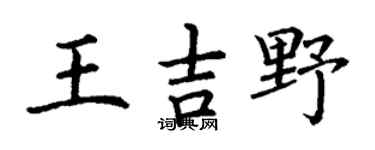 王吉野

词典网